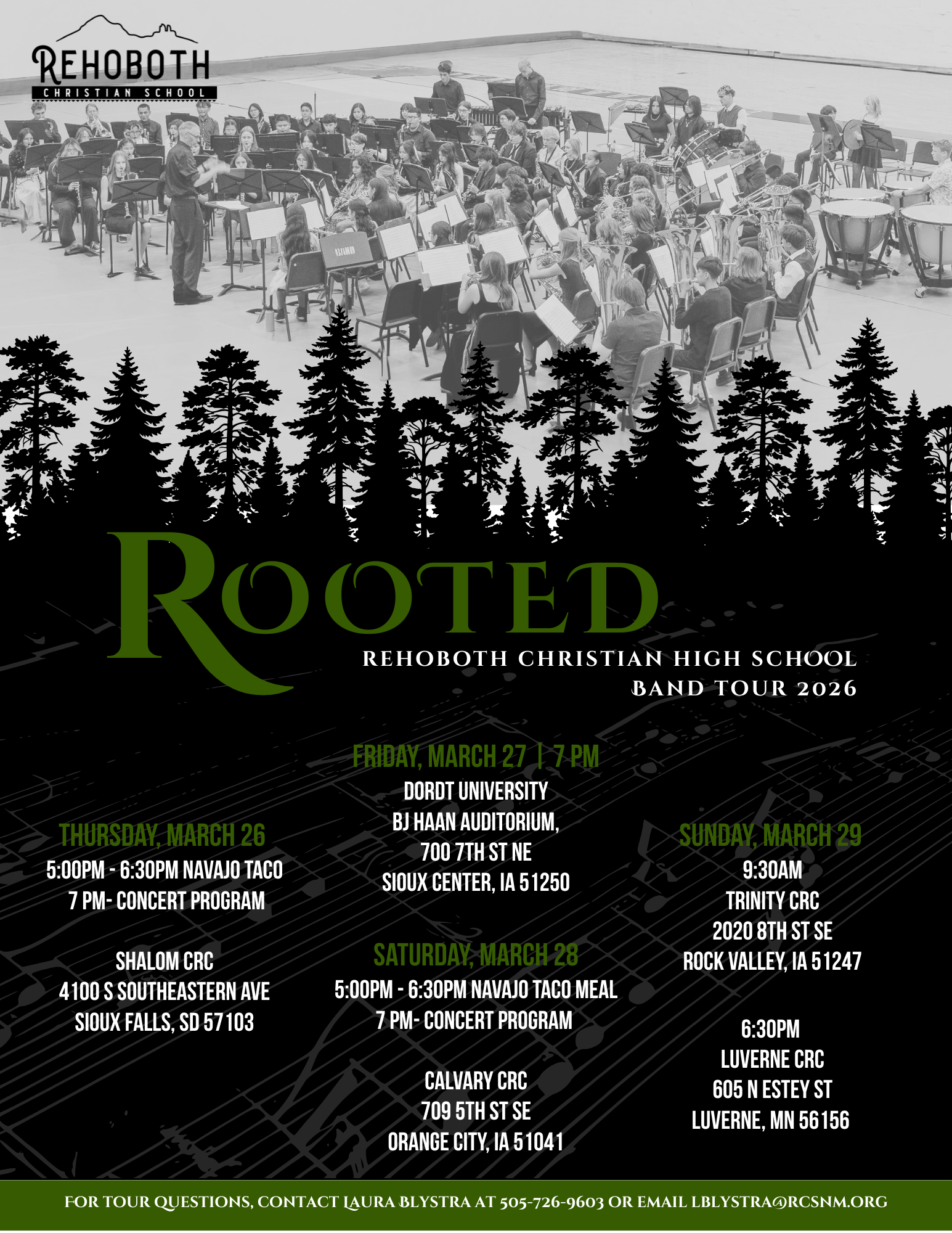 REHOBOTH
CHRISTIAN SCHOOL

ROOTED
REHOBOTH CHRISTIAN HIGH SCHOOL
BAND TOUR 2026

THURSDAY, MARCH 26
5:00PM - 6:30PM NAVAJO TACO
7 PM- CONCERT PROGRAM

SHALOM CRC
4100 S SOUTHEASTERN AVE
SIOUX FALLS, SD 57103

FRIDAY, MARCH 27 | 7 PM
DORDT UNIVERSITY
BJ HAAN AUDITORIUM,
700 7TH ST NE
SIOUX CENTER, IA 51250

SATURDAY, MARCH 28
5:00PM - 6:30PM NAVAJO TACO MEAL
7 PM- CONCERT PROGRAM

CALVARY CRC
709 5TH ST SE
ORANGE CITY, IA 51041

SUNDAY, MARCH 29
9:30AM
TRINITY CRC
2020 8TH ST SE
ROCK VALLEY, IA 51247

6:30PM
LUVERNE CRC
605 N ESTEY ST
LUVERNE, MN 56156

FOR TOUR QUESTIONS, CONTACT LAURA BLYSTRA AT 505-726-9603 OR EMAIL LBLYSTRA@RCSNM.ORG